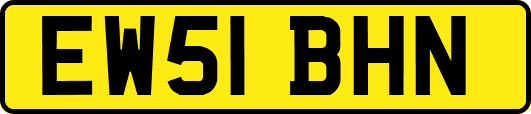 EW51 BHN